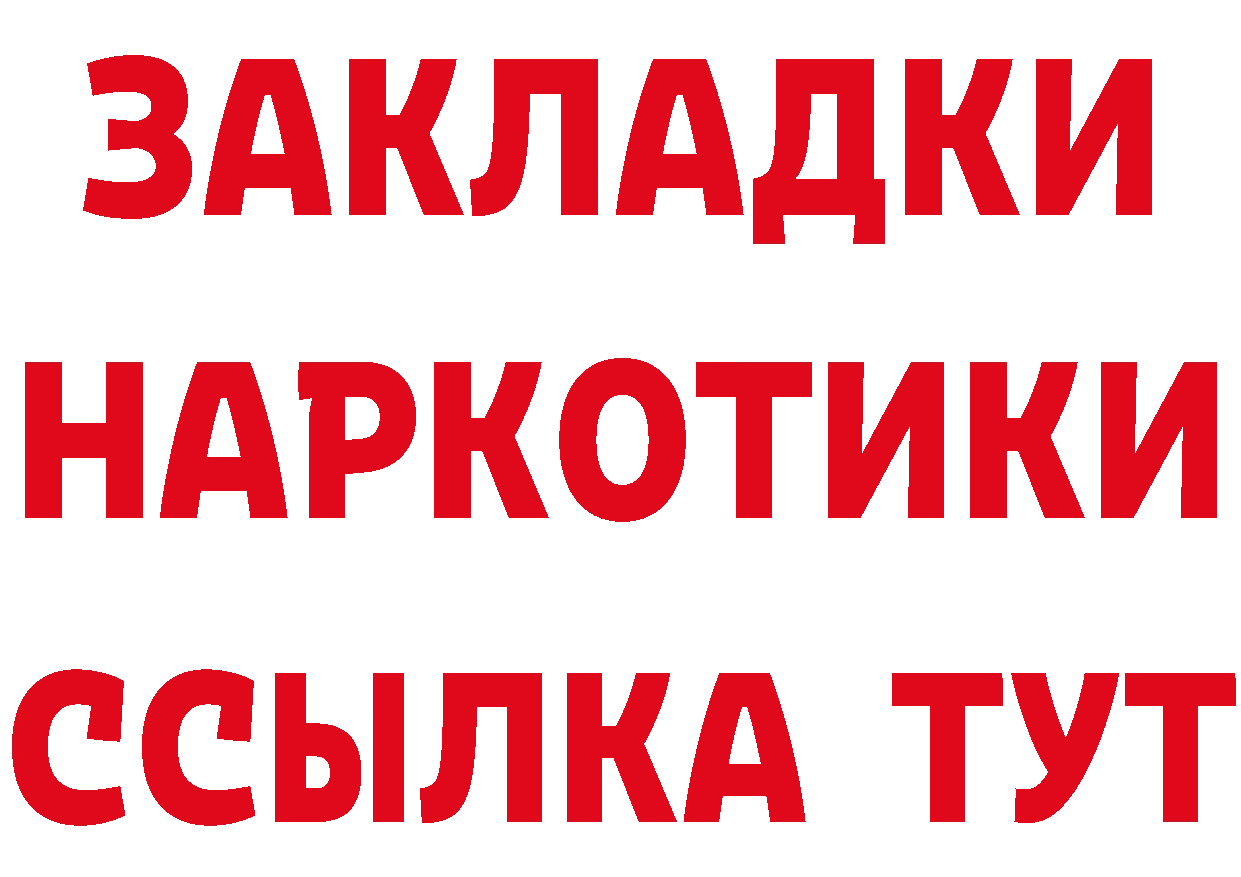 ЗАКЛАДКИ
НАРКОТИКИ
ССЫЛКА ТУТ